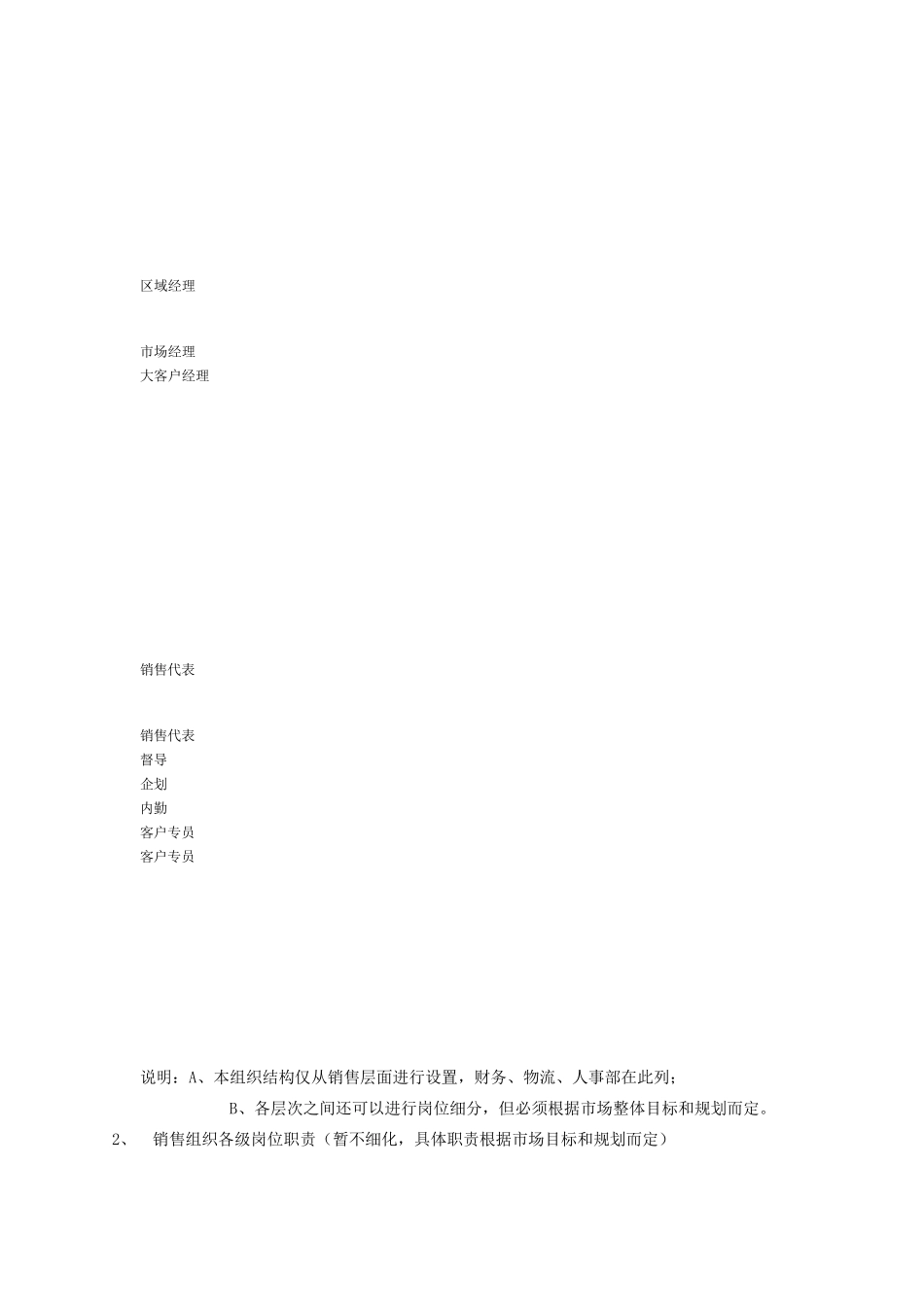 区域经理

市场经理
大客户经理

销售代表

销售代表
督导
企划
内勤
客户专员
客户专员

说明：A、本组织结构仅从销售层面进行设置，财务、物流、人事部在此列；

B、各层次之间还可以进行岗位细分，但必须根据市场整体目标和规划而定。

2、 销售组织各级岗位职责（暂不细化，具体职责根据市场目标和规划而定）